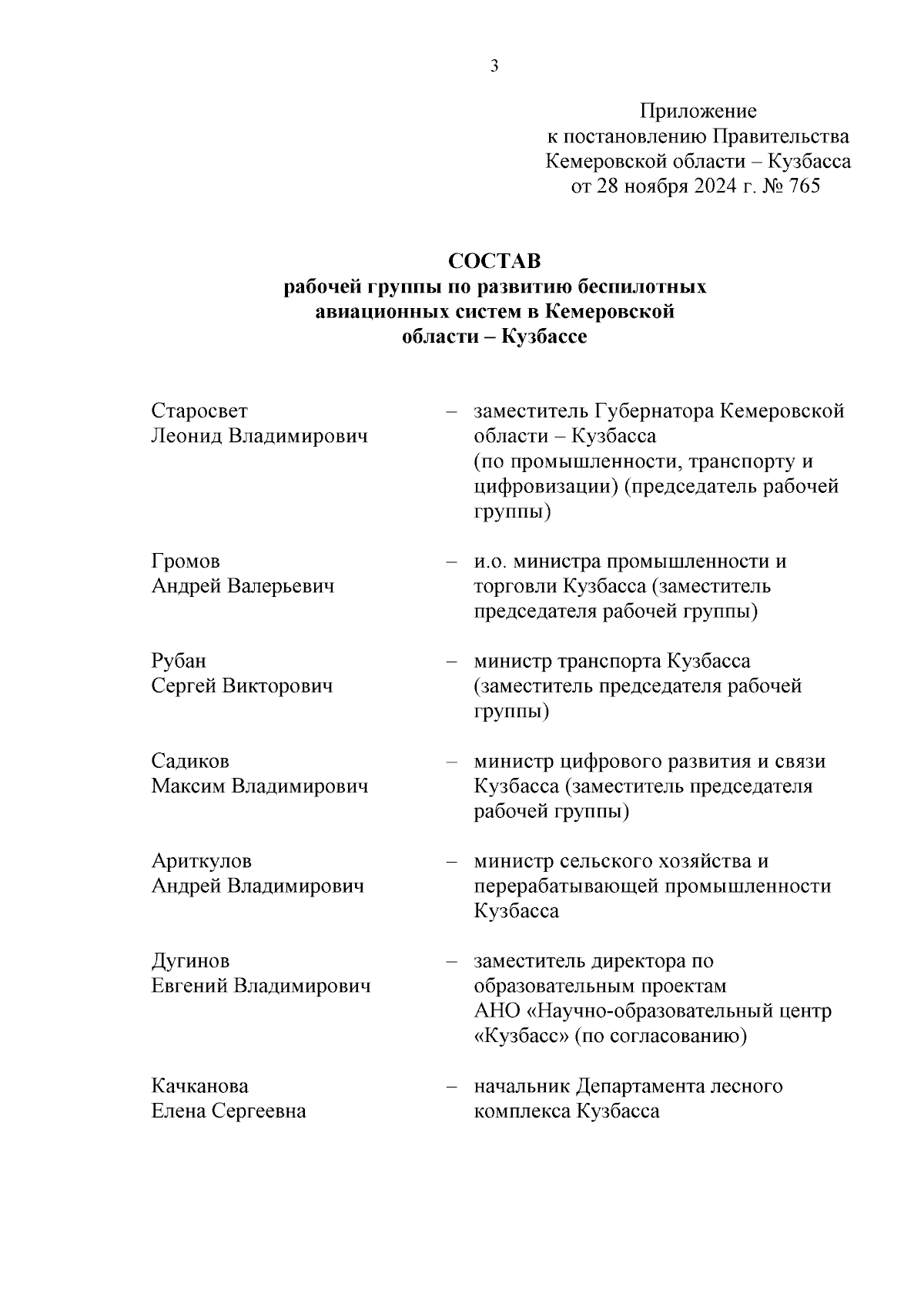 3

Приложение
к постановлению Правительства
Кемеровской области – Кузбасса
от 28 ноября 2024 г. № 765

СОСТАВ
рабочей группы по развитию беспилотных авиационных систем в Кемеровской области – Кузбассе

Старосвет
Леонид Владимирович – заместитель Губернатора Кемеровской области – Кузбасса (по промышленности, транспорту и цифровизации) (председатель рабочей группы)

Громов
Андрей Валерьевич – и.о. министра промышленности и торговли Кузбасса (заместитель председателя рабочей группы)

Рубан
Сергей Викторович – министр транспорта Кузбасса (заместитель председателя рабочей группы)

Садиков
Максим Владимирович – министр цифрового развития и связи Кузбасса (заместитель председателя рабочей группы)

Ариткулов
Андрей Владимирович – министр сельского хозяйства и перерабатывающей промышленности Кузбасса

Дугинов
Евгений Владимирович – заместитель директора по образовательным проектам АНО «Научно-образовательный центр «Кузбасс» (по согласованию)

Качканова
Елена Сергеевна – начальник Департамента лесного комплекса Кузбасса